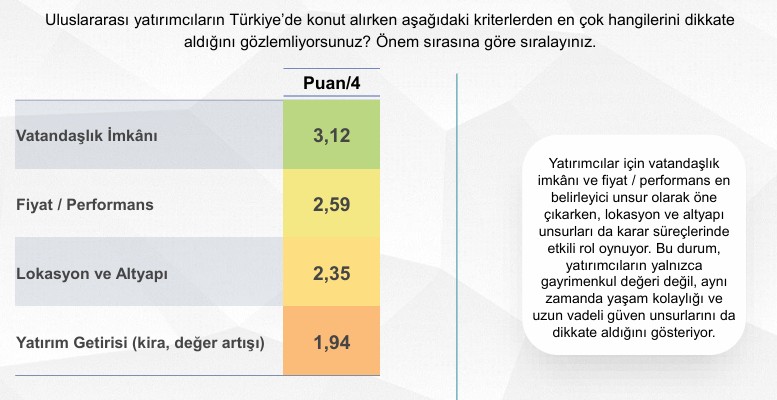 Uluslararası yatırımcıların Türkiye'de konut alırken aşağıdaki kriterlerden en çok hangilerini dikkate aldığını gözlemliyorsunuz? Önem sırasına göre sıralayınız.

| | Puan/4 |
|---|---|
| Vatandaşlık İmkânı | 3,12 |
| Fiyat / Performans | 2,59 |
| Lokasyon ve Altyapı | 2,35 |
| Yatırım Getirisi (kira, değer artışı) | 1,94 |

Yatırımcılar için vatandaşlık imkânı ve fiyat / performans en belirleyici unsur olarak öne çıkarken, lokasyon ve altyapı unsurları da karar süreçlerinde etkili rol oynuyor. Bu durum, yatırımcıların yalnızca gayrimenkul değeri değil, aynı zamanda yaşam kolaylığı ve uzun vadeli güven unsurlarını da dikkate aldığını gösteriyor.